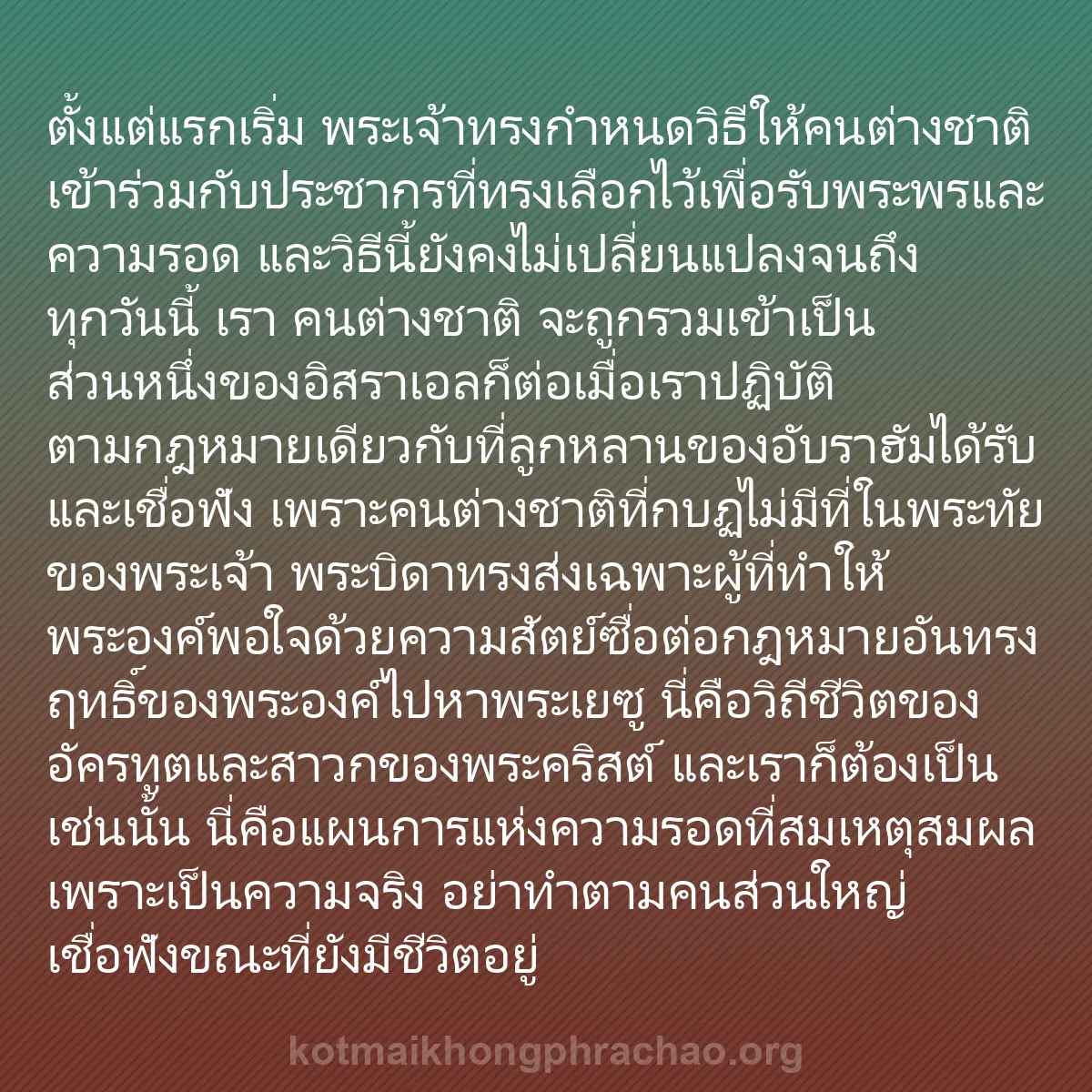 ตั้งแต่แรกเริ่ม พระเจ้าทรงกำหนดวิธีให้คนต่างชาติเข้าร่วมกับประชากรที่ทรงเลือกไว้เพื่อรับพระพรและความรอด และวิธีนี้ยังคงไม่เปลี่ยนแปลงจนถึงทุกวันนี้ เรา คนต่างชาติ จะถูกรวมเข้าเป็นส่วนหนึ่งของอิสราเอลก็ต่อเมื่อเราปฏิบัติตามกฎหมายเดียวกับที่ลูกหลานของอับราฮัมได้รับและเชื่อฟัง เพราะคนต่างชาติที่กบฏไม่มีที่ในพระทัยของพระเจ้า พระบิดาทรงส่งเฉพาะผู้ที่ทำให้พระองค์พอใจด้วยความสัตย์ซื่อต่อกฎหมายอันทรงฤทธิ์ของพระองค์ไปหาพระเยซู นี่คือวิถีชีวิตของอัครทูตและสาวกของพระคริสต์ และเราก็ต้องเป็นเช่นนั้น นี่คือแผนการแห่งความรอดที่สมเหตุสมผลเพราะเป็นความจริง อย่าทำตามคนส่วนใหญ่ เชื่อฟังขณะที่ยังมีชีวิตอยู่

kotmaikhongphrachao.org